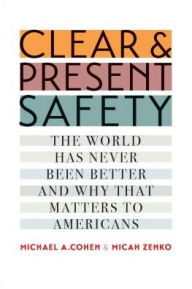 CLEAR & PRESENT SAFETY

THE WORLD HAS NEVER BEEN BETTER AND WHY THAT MATTERS TO AMERICANS

MICHAEL A.COHEN & MICAH ZENKO